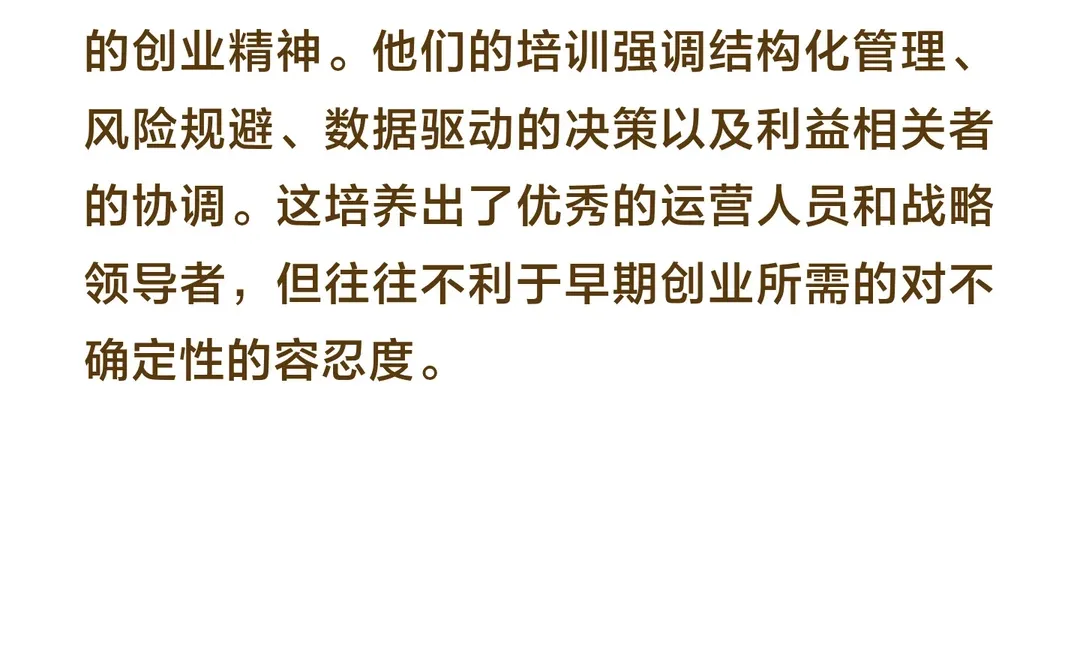 的创业精神。他们的培训强调结构化管理、风险规避、数据驱动的决策以及利益相关者的协调。这培养出了优秀的运营人员和战略领导者，但往往不利于早期创业所需的对不确定性的容忍度。